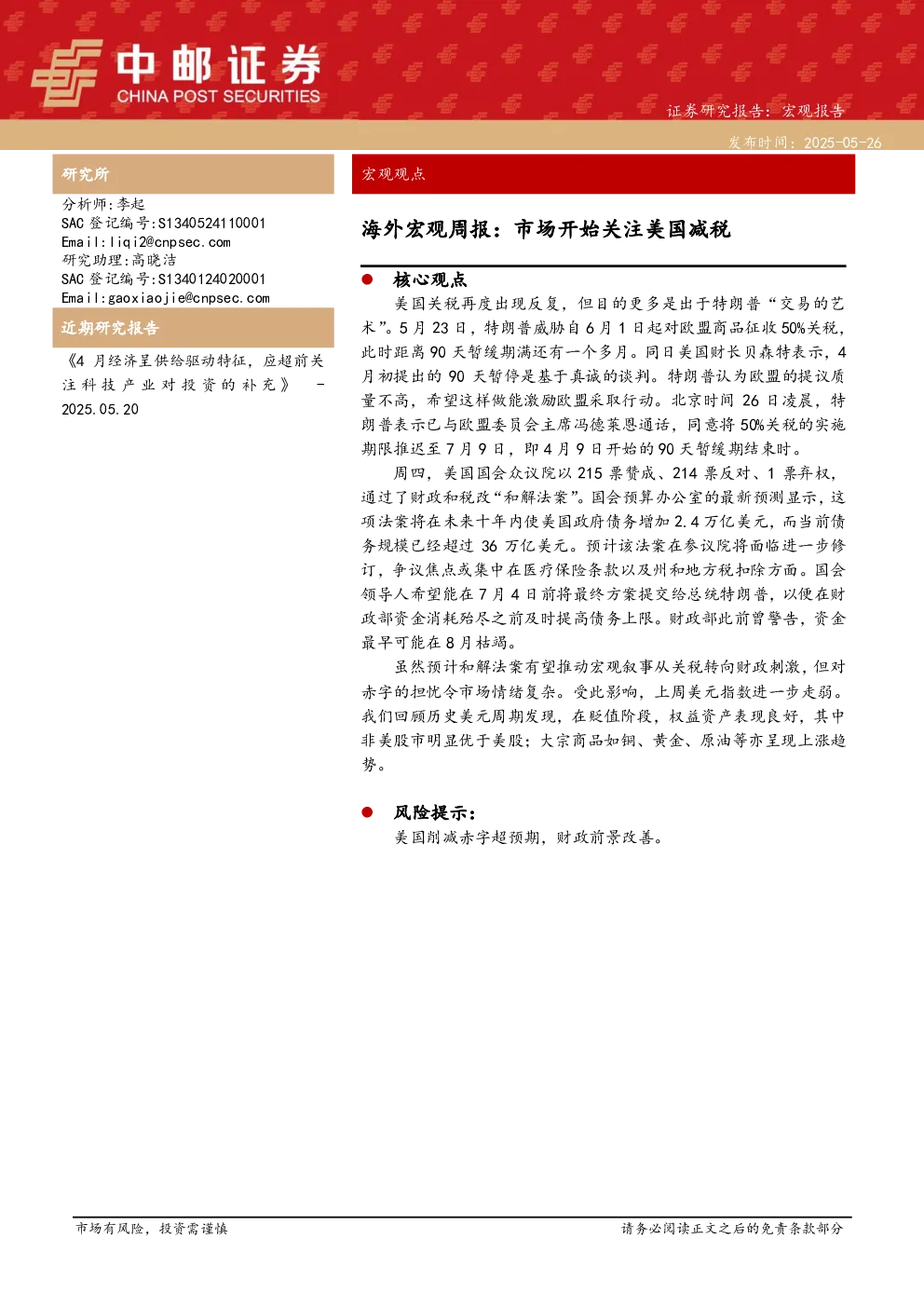 中邮证券
CHINA POST SECURITIES

证券研究报告：宏观报告

发布时间：2025-05-26

研究所

分析师:李起
SAC登记编号:S1340524110001
Email:liqi2@cnpsec.com
研究助理:高晓洁
SAC登记编号:S1340124020001
Email:gaoxiaojie@cnpsec.com

近期研究报告

《4月经济呈供给驱动特征，应超前关注科技产业对投资的补充》 - 2025.05.20

宏观观点

海外宏观周报：市场开始关注美国减税

• 核心观点

美国关税再度出现反复，但目的更多是出于特朗普“交易的艺术”。5月23日，特朗普威胁自6月1日起对欧盟商品征收50%关税，此时距离90天暂缓期满还有一个多月。同日美国财长贝森特表示，4月初提出的90天暂停是基于真诚的谈判。特朗普认为欧盟的提议质量不高，希望这样做能激励欧盟采取行动。北京时间26日凌晨，特朗普表示已与欧盟委员会主席冯德莱恩通话，同意将50%关税的实施期限推迟至7月9日，即4月9日开始的90天暂缓期结束时。

周四，美国国会众议院以215票赞成、214票反对、1票弃权，通过了财政和税改“和解法案”。国会预算办公室的最新预测显示，这项法案将在未来十年内使美国政府债务增加2.4万亿美元，而当前债务规模已经超过36万亿美元。预计该法案在参议院将面临进一步修订，争议焦点或集中在医疗保险条款以及州和地方税扣除方面。国会领导人希望能在7月4日前将最终方案提交给总统特朗普，以便在财政部资金消耗殆尽之前及时提高债务上限。财政部此前曾警告，资金最早可能在8月枯竭。

虽然预计和解法案有望推动宏观叙事从关税转向财政刺激，但对赤字的担忧令市场情绪复杂。受此影响，上周美元指数进一步走弱。我们回顾历史美元周期发现，在贬值阶段，权益资产表现良好，其中非美股市明显优于美股；大宗商品如铜、黄金、原油等亦呈现上涨趋势。

• 风险提示：

美国削减赤字超预期，财政前景改善。

市场有风险，投资需谨慎

请务必阅读正文之后的免责条款部分